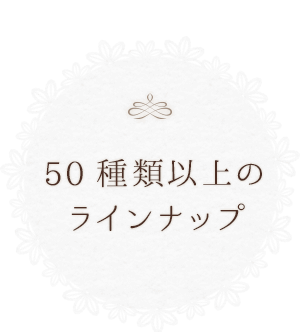 50 種類以上の
ラインナップ